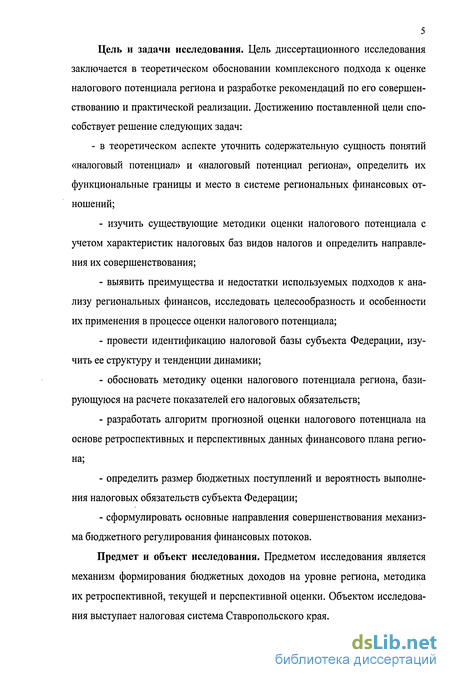 5

Цель и задачи исследования. Цель диссертационного исследования заключается в теоретическом обосновании комплексного подхода к оценке налогового потенциала региона и разработке рекомендаций по его совершенствованию и практической реализации. Достижению поставленной цели способствует решение следующих задач:

- в теоретическом аспекте уточнить содержательную сущность понятий «налоговый потенциал» и «налоговый потенциал региона», определить их функциональные границы и место в системе региональных финансовых отношений;

- изучить существующие методики оценки налогового потенциала с учетом характеристик налоговых баз видов налогов и определить направления их совершенствования;

- выявить преимущества и недостатки используемых подходов к анализу региональных финансов, исследовать целесообразность и особенности их применения в процессе оценки налогового потенциала;

- провести идентификацию налоговой базы субъекта Федерации, изучить ее структуру и тенденции динамики;

- обосновать методику оценки налогового потенциала региона, базирующуюся на расчете показателей его налоговых обязательств;

- разработать алгоритм прогнозной оценки налогового потенциала на основе ретроспективных и перспективных данных финансового плана региона;

- определить размер бюджетных поступлений и вероятность выполнения налоговых обязательств субъекта Федерации;

- сформулировать основные направления совершенствования механизма бюджетного регулирования финансовых потоков.

Предмет и объект исследования. Предметом исследования является механизм формирования бюджетных доходов на уровне региона, методика их ретроспективной, текущей и перспективной оценки. Объектом исследования выступает налоговая система Ставропольского края.

dsLib.net
библиотека диссертаций